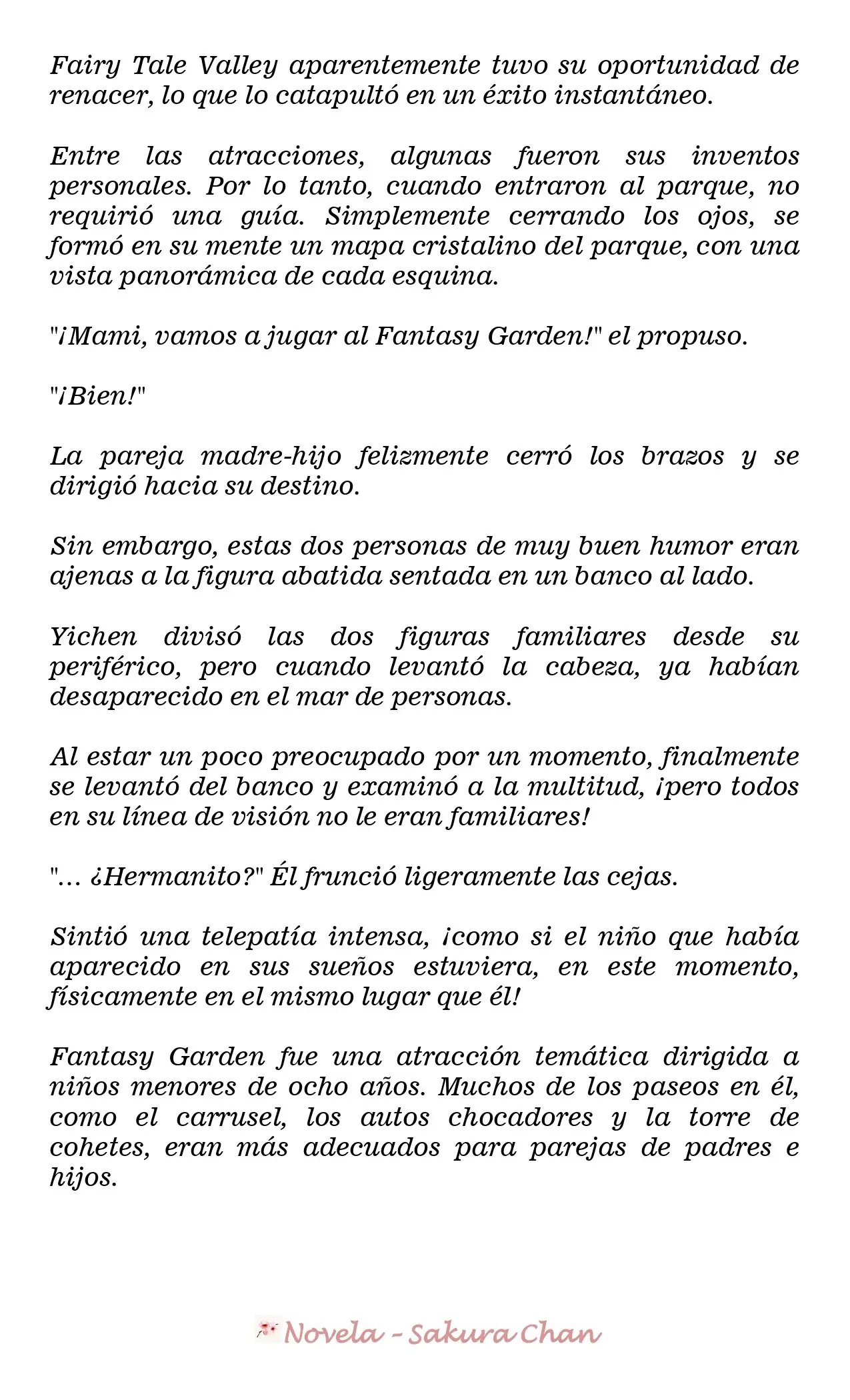 Fairy Tale Valley aparentemente tuvo su oportunidad de renacer, lo que lo catapultó en un éxito instantáneo.

Entre las atracciones, algunas fueron sus inventos personales. Por lo tanto, cuando entraron al parque, no requirió una guía. Simplemente cerrando los ojos, se formó en su mente un mapa cristalino del parque, con una vista panorámica de cada esquina.

"¡Mami, vamos a jugar al Fantasy Garden!" el propuso.

"¡Bien!"

La pareja madre-hijo felizmente cerró los brazos y se dirigió hacia su destino.

Sin embargo, estas dos personas de muy buen humor eran ajenas a la figura abatida sentada en un banco al lado.

Yichen divisó las dos figuras familiares desde su periférico, pero cuando levantó la cabeza, ya habían desaparecido en el mar de personas.

Al estar un poco preocupado por un momento, finalmente se levantó del banco y examinó a la multitud, ¡pero todos en su línea de visión no le eran familiares!

"... ¿Hermanito?" Él frunció ligeramente las cejas.

Sintió una telepatía intensa, ¡como si el niño que había aparecido en sus sueños estuviera, en este momento, físicamente en el mismo lugar que él!

Fantasy Garden fue una atracción temática dirigida a niños menores de ocho años. Muchos de los paseos en él, como el carrusel, los autos chocadores y la torre de cohetes, eran más adecuados para parejas de padres e hijos.

Novela - Sakura Chan